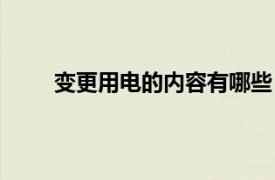 变更用电的内容有哪些